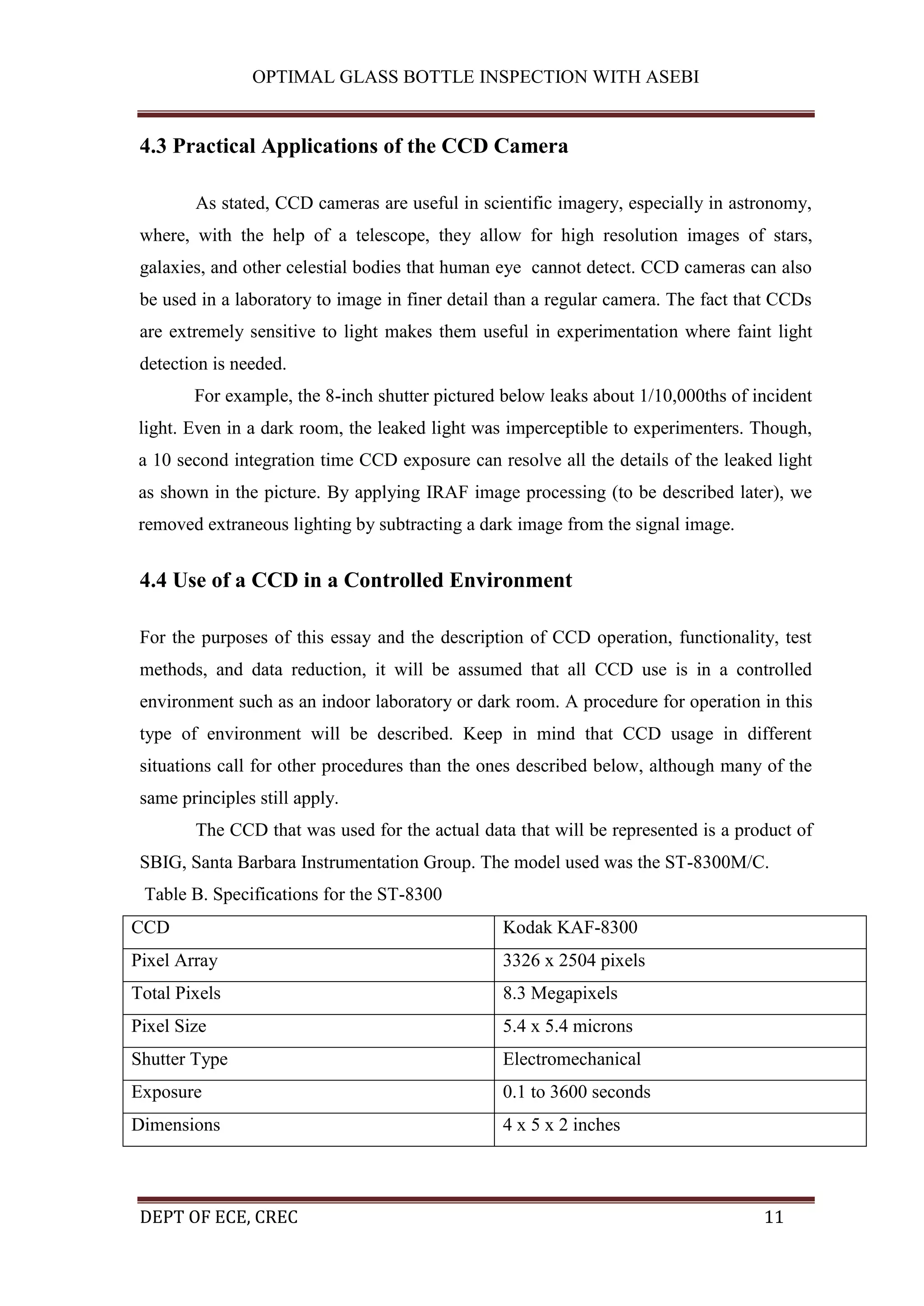 OPTIMAL GLASS BOTTLE INSPECTION WITH ASEBI

4.3 Practical Applications of the CCD Camera

As stated, CCD cameras are useful in scientific imagery, especially in astronomy, where, with the help of a telescope, they allow for high resolution images of stars, galaxies, and other celestial bodies that human eye cannot detect. CCD cameras can also be used in a laboratory to image in finer detail than a regular camera. The fact that CCDs are extremely sensitive to light makes them useful in experimentation where faint light detection is needed.

For example, the 8-inch shutter pictured below leaks about 1/10,000ths of incident light. Even in a dark room, the leaked light was imperceptible to experimenters. Though, a 10 second integration time CCD exposure can resolve all the details of the leaked light as shown in the picture. By applying IRAF image processing (to be described later), we removed extraneous lighting by subtracting a dark image from the signal image.

4.4 Use of a CCD in a Controlled Environment

For the purposes of this essay and the description of CCD operation, functionality, test methods, and data reduction, it will be assumed that all CCD use is in a controlled environment such as an indoor laboratory or dark room. A procedure for operation in this type of environment will be described. Keep in mind that CCD usage in different situations call for other procedures than the ones described below, although many of the same principles still apply.

The CCD that was used for the actual data that will be represented is a product of SBIG, Santa Barbara Instrumentation Group. The model used was the ST-8300M/C.

Table B. Specifications for the ST-8300

| CCD | Kodak KAF-8300 |
|---|---|
| Pixel Array | 3326 x 2504 pixels |
| Total Pixels | 8.3 Megapixels |
| Pixel Size | 5.4 x 5.4 microns |
| Shutter Type | Electromechanical |
| Exposure | 0.1 to 3600 seconds |
| Dimensions | 4 x 5 x 2 inches |

DEPT OF ECE, CREC 11